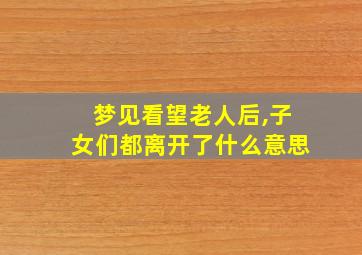 梦见看望老人后,子女们都离开了什么意思